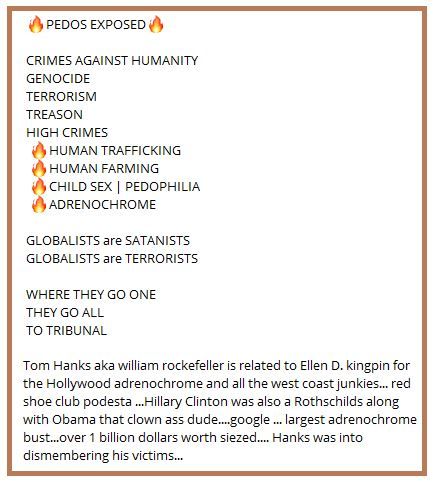 🔥PEDOS EXPOSED🔥

CRIMES AGAINST HUMANITY
GENOCIDE
TERRORISM
TREASON
HIGH CRIMES
🔥HUMAN TRAFFICKING
🔥HUMAN FARMING
🔥CHILD SEX | PEDOPHILIA
🔥ADRENOCHROME

GLOBALISTS are SATANISTS
GLOBALISTS are TERRORISTS

WHERE THEY GO ONE
THEY GO ALL
TO TRIBUNAL

Tom Hanks aka william rockefeller is related to Ellen D. kingpin for the Hollywood adrenochrome and all the west coast junkies... red shoe club podesta ...Hillary Clinton was also a Rothschilds along with Obama that clown ass dude....google ... largest adrenochrome bust...over 1 billion dollars worth siezed.... Hanks was into dismembering his victims...